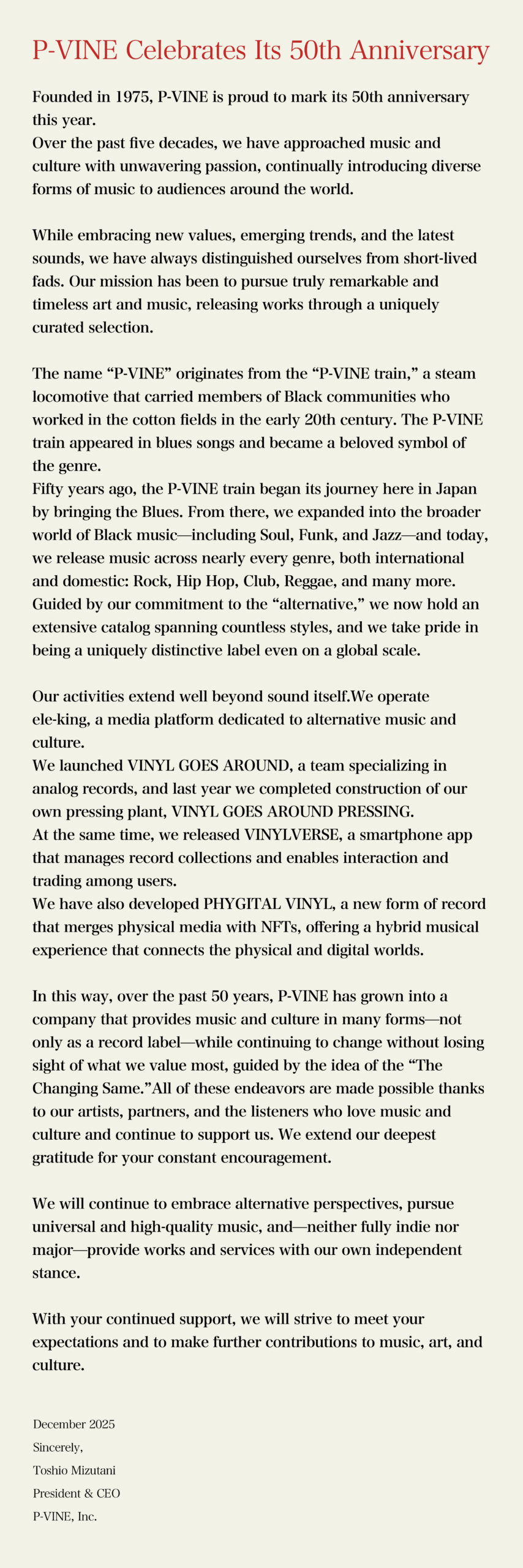 P-VINE Celebrates Its 50th Anniversary

Founded in 1975, P-VINE is proud to mark its 50th anniversary this year.
Over the past five decades, we have approached music and culture with unwavering passion, continually introducing diverse forms of music to audiences around the world.

While embracing new values, emerging trends, and the latest sounds, we have always distinguished ourselves from short-lived fads. Our mission has been to pursue truly remarkable and timeless art and music, releasing works through a uniquely curated selection.

The name “P-VINE” originates from the “P-VINE train,” a steam locomotive that carried members of Black communities who worked in the cotton fields in the early 20th century. The P-VINE train appeared in blues songs and became a beloved symbol of the genre.
Fifty years ago, the P-VINE train began its journey here in Japan by bringing the Blues. From there, we expanded into the broader world of Black music—including Soul, Funk, and Jazz—and today, we release music across nearly every genre, both international and domestic: Rock, Hip Hop, Club, Reggae, and many more.
Guided by our commitment to the “alternative,” we now hold an extensive catalog spanning countless styles, and we take pride in being a uniquely distinctive label even on a global scale.

Our activities extend well beyond sound itself.We operate ele-king, a media platform dedicated to alternative music and culture.
We launched VINYL GOES AROUND, a team specializing in analog records, and last year we completed construction of our own pressing plant, VINYL GOES AROUND PRESSING.
At the same time, we released VINYLVERSE, a smartphone app that manages record collections and enables interaction and trading among users.
We have also developed PHYGITAL VINYL, a new form of record that merges physical media with NFTs, offering a hybrid musical experience that connects the physical and digital worlds.

In this way, over the past 50 years, P-VINE has grown into a company that provides music and culture in many forms—not only as a record label—while continuing to change without losing sight of what we value most, guided by the idea of the “The Changing Same.”All of these endeavors are made possible thanks to our artists, partners, and the listeners who love music and culture and continue to support us. We extend our deepest gratitude for your constant encouragement.

We will continue to embrace alternative perspectives, pursue universal and high-quality music, and—neither fully indie nor major—provide works and services with our own independent stance.

With your continued support, we will strive to meet your expectations and to make further contributions to music, art, and culture.

December 2025
Sincerely,
Toshio Mizutani
President & CEO
P-VINE, Inc.